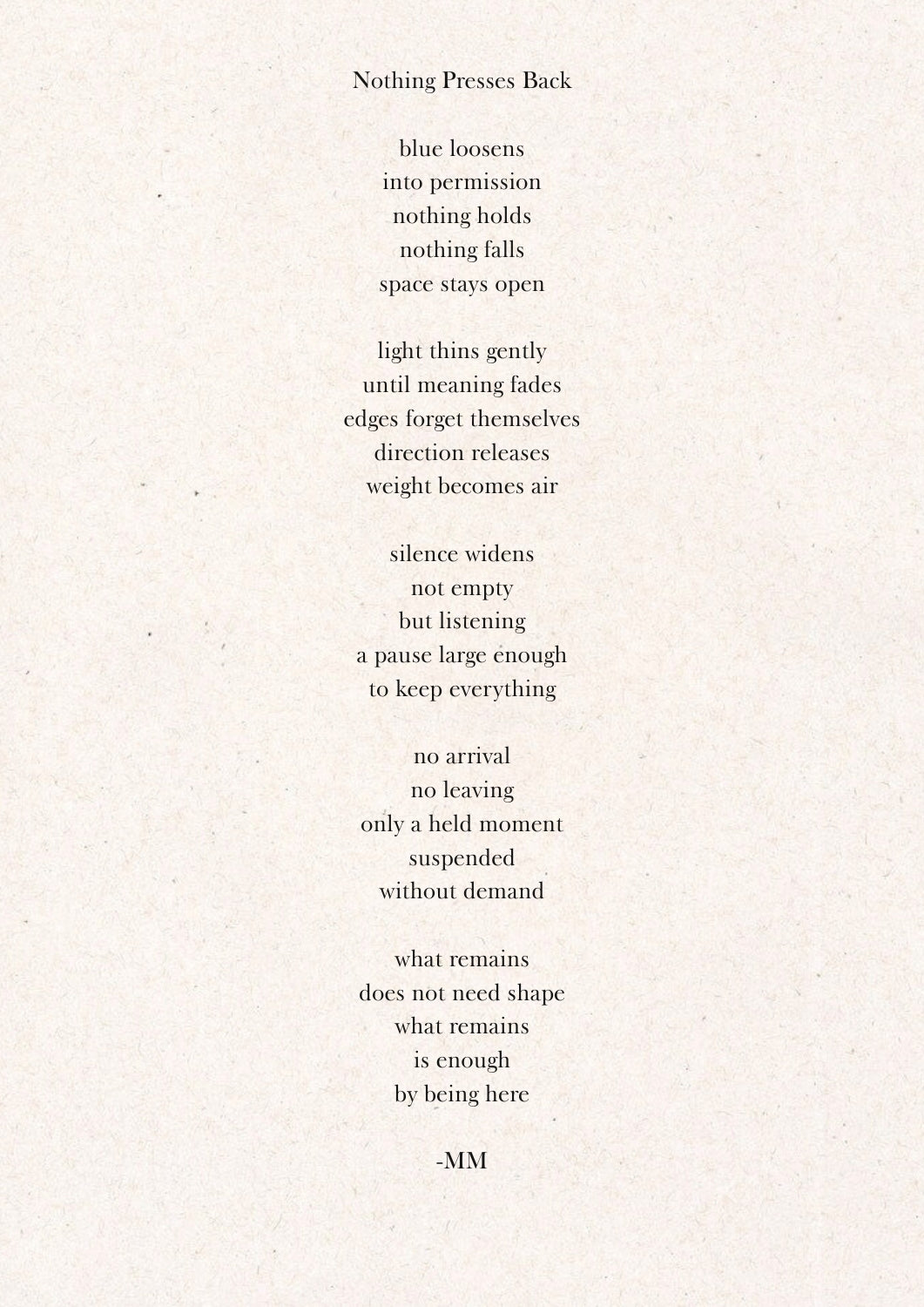 Nothing Presses Back

blue loosens
into permission
nothing holds
nothing falls
space stays open

light thins gently
until meaning fades
edges forget themselves
direction releases
weight becomes air

silence widens
not empty
but listening
a pause large enough
to keep everything

no arrival
no leaving
only a held moment
suspended
without demand

what remains
does not need shape
what remains
is enough
by being here

-MM